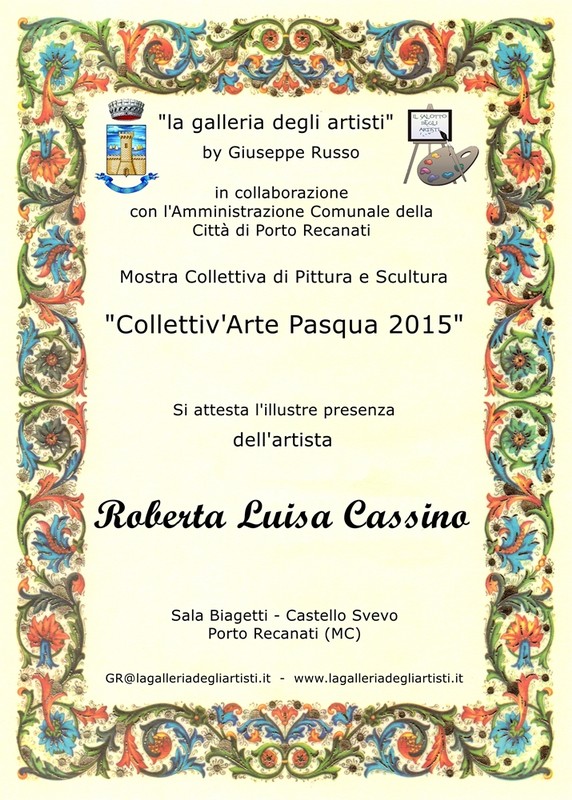 "la galleria degli artisti"
by Giuseppe Russo

IL SALOTTO DEGLI ARTISTI

in collaborazione
con l'Amministrazione Comunale della
Città di Porto Recanati

Mostra Collettiva di Pittura e Scultura

"Collettiv'Arte Pasqua 2015"

Si attesta l'illustre presenza
dell'artista

Roberta Luisa Cassino

Sala Biagetti - Castello Svevo
Porto Recanati (MC)

GR@lagalleriadegliartisti.it - www.lagalleriadegliartisti.it